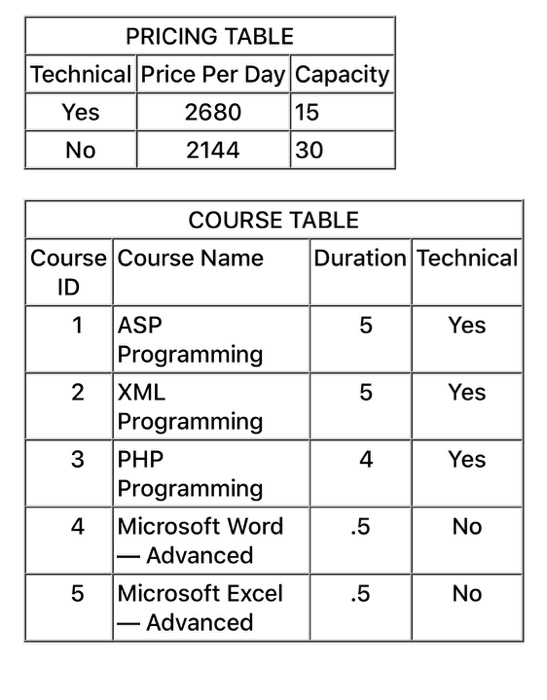 PRICING TABLE

| Technical | Price Per Day | Capacity |
|---|---|---|
| Yes | 2680 | 15 |
| No | 2144 | 30 |

COURSE TABLE

| Course ID | Course Name | Duration | Technical |
|---|---|---|---|
| 1 | ASP Programming | 5 | Yes |
| 2 | XML Programming | 5 | Yes |
| 3 | PHP Programming | 4 | Yes |
| 4 | Microsoft Word — Advanced | .5 | No |
| 5 | Microsoft Excel — Advanced | .5 | No |